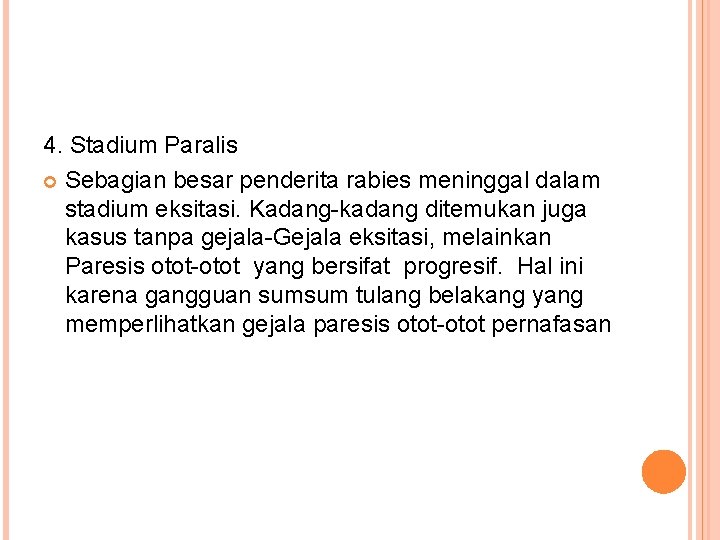 4. Stadium Paralis

Sebagian besar penderita rabies meninggal dalam stadium eksitasi. Kadang-kadang ditemukan juga kasus tanpa gejala-Gejala eksitasi, melainkan Paresis otot-otot yang bersifat progresif. Hal ini karena gangguan sumsum tulang belakang yang memperlihatkan gejala paresis otot-otot pernafasan